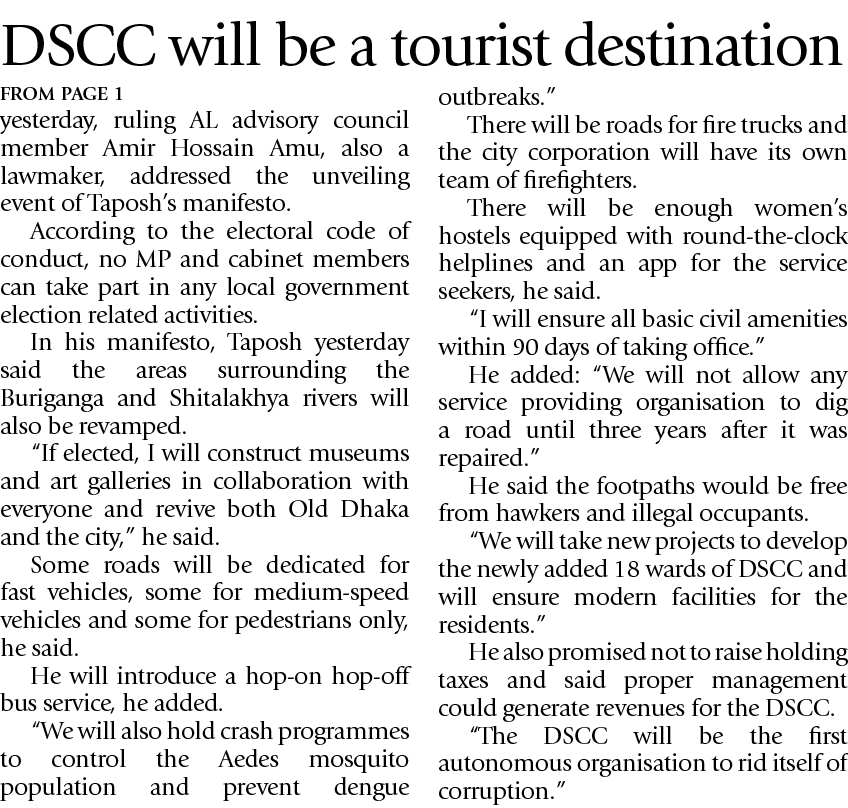 DSCC will be a tourist destination

FROM PAGE 1

yesterday, ruling AL advisory council member Amir Hossain Amu, also a lawmaker, addressed the unveiling event of Taposh's manifesto.

According to the electoral code of conduct, no MP and cabinet members can take part in any local government election related activities.

In his manifesto, Taposh yesterday said the areas surrounding the Buriganga and Shitalakhya rivers will also be revamped.

"If elected, I will construct museums and art galleries in collaboration with everyone and revive both Old Dhaka and the city," he said.

Some roads will be dedicated for fast vehicles, some for medium-speed vehicles and some for pedestrians only, he said.

He will introduce a hop-on hop-off bus service, he added.

"We will also hold crash programmes to control the Aedes mosquito population and prevent dengue outbreaks."

There will be roads for fire trucks and the city corporation will have its own team of firefighters.

There will be enough women's hostels equipped with round-the-clock helplines and an app for the service seekers, he said.

"I will ensure all basic civil amenities within 90 days of taking office."

He added: "We will not allow any service providing organisation to dig a road until three years after it was repaired."

He said the footpaths would be free from hawkers and illegal occupants.

"We will take new projects to develop the newly added 18 wards of DSCC and will ensure modern facilities for the residents."

He also promised not to raise holding taxes and said proper management could generate revenues for the DSCC.

"The DSCC will be the first autonomous organisation to rid itself of corruption."